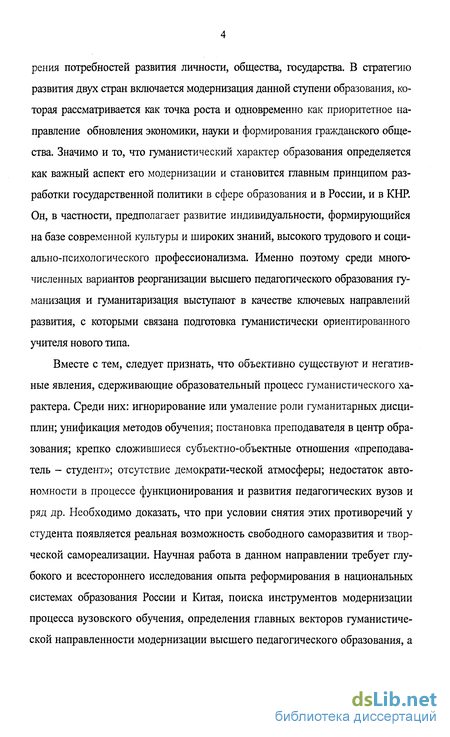 4

рения потребностей развития личности, общества, государства. В стратегию развития двух стран включается модернизация данной ступени образования, которая рассматривается как точка роста и одновременно как приоритетное направление обновления экономики, науки и формирования гражданского общества. Значимо и то, что гуманистический характер образования определяется как важный аспект его модернизации и становится главным принципом разработки государственной политики в сфере образования и в России, и в КНР. Он, в частности, предполагает развитие индивидуальности, формирующийся на базе современной культуры и широких знаний, высокого трудового и социально-психологического профессионализма. Именно поэтому среди многочисленных вариантов реорганизации высшего педагогического образования гуманизация и гуманитаризация выступают в качестве ключевых направлений развития, с которыми связана подготовка гуманистически ориентированного учителя нового типа.

Вместе с тем, следует признать, что объективно существуют и негативные явления, сдерживающие образовательный процесс гуманистического характера. Среди них: игнорирование или умаление роли гуманитарных дисциплин; унификация методов обучения; постановка преподавателя в центр образования; крепко сложившиеся субъектно-объектные отношения «преподаватель – студент»; отсутствие демократи-ческой атмосферы; недостаток автономности в процессе функционирования и развития педагогических вузов и ряд др. Необходимо доказать, что при условии снятия этих противоречий у студента появляется реальная возможность свободного саморазвития и творческой самореализации. Научная работа в данном направлении требует глубокого и всестороннего исследования опыта реформирования в национальных системах образования России и Китая, поиска инструментов модернизации процесса вузовского обучения, определения главных векторов гуманистической направленности модернизации высшего педагогического образования, а

dsLib.net
библиотека диссертаций